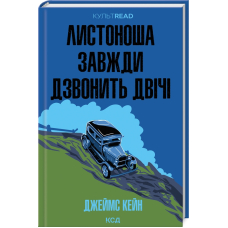 КУЛЬТREAD

ЛИСТОНОША ЗАВЖДИ ДЗВОНИТЬ ДВІЧІ

ДЖЕЙМС КЕЙН

КСД